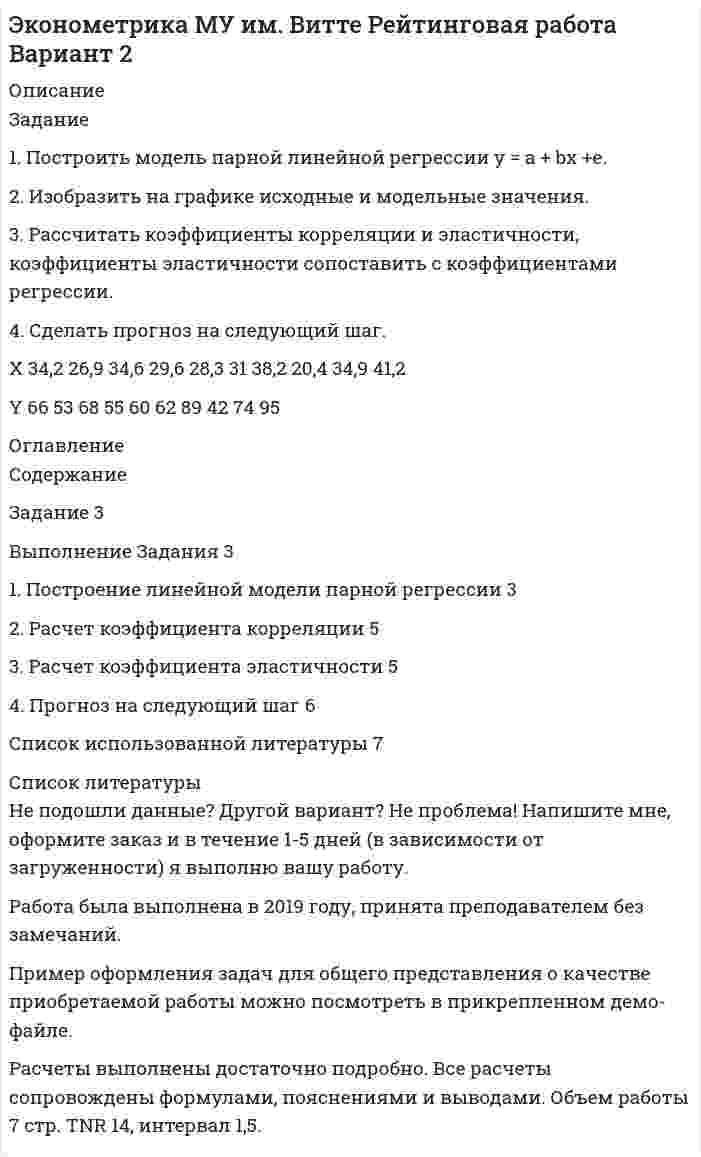 Эконометрика МУ им. Витте Рейтинговая работа Вариант 2

Описание

Задание

1. Построить модель парной линейной регрессии y = a + bx +e.

2. Изобразить на графике исходные и модельные значения.

3. Рассчитать коэффициенты корреляции и эластичности, коэффициенты эластичности сопоставить с коэффициентами регрессии.

4. Сделать прогноз на следующий шаг.

X 34,2 26,9 34,6 29,6 28,3 31 38,2 20,4 34,9 41,2

Y 66 53 68 55 60 62 89 42 74 95

Оглавление

Содержание

Задание 3

Выполнение Задания 3

1. Построение линейной модели парной регрессии 3

2. Расчет коэффициента корреляции 5

3. Расчет коэффициента эластичности 5

4. Прогноз на следующий шаг 6

Список использованной литературы 7

Список литературы

Не подошли данные? Другой вариант? Не проблема! Напишите мне, оформите заказ и в течение 1-5 дней (в зависимости от загруженности) я выполню вашу работу.

Работа была выполнена в 2019 году, принята преподавателем без замечаний.

Пример оформления задач для общего представления о качестве приобретаемой работы можно посмотреть в прикрепленном демо-файле.

Расчеты выполнены достаточно подробно. Все расчеты сопровождены формулами, пояснениями и выводами. Объем работы 7 стр. TNR 14, интервал 1,5.